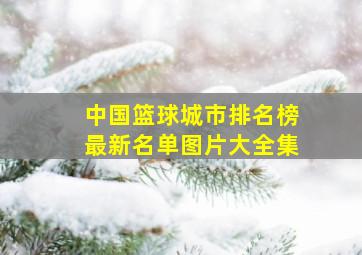 中国篮球城市排名榜
最新名单图片大全集